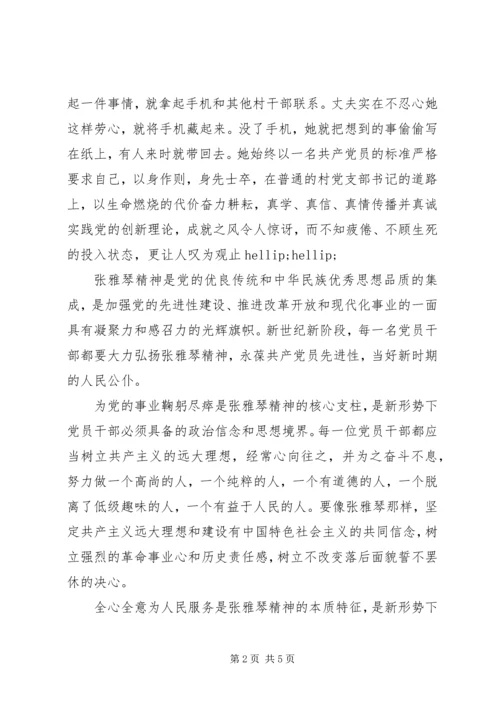 起一件事情，就拿起手机和其他村干部联系。丈夫实在不忍心她这样劳心，就将手机藏起来。没了手机，她就把想到的事偷偷写在纸上，有人来时就带回去。她始终以一名共产党员的标准严格要求自己，以身作则，身先士卒，在普通的村党支部书记的道路上，以生命燃烧的代价奋力耕耘，真学、真信、真情传播并真诚实践党的创新理论，成就之风令人惊讶，而不知疲倦、不顾生死的投入状态，更让人叹为观止 hellip;hellip;

张雅琴精神是党的优良传统和中华民族优秀思想品质的集成，是加强党的先进性建设、推进改革开放和现代化事业的一面具有凝聚力和感召力的光辉旗帜。新世纪新阶段，每一名党员干部都要大力弘扬张雅琴精神，永葆共产党员先进性，当好新时期的人民公仆。

为党的事业鞠躬尽瘁是张雅琴精神的核心支柱，是新形势下党员干部必须具备的政治信念和思想境界。每一位党员干部都应当树立共产主义的远大理想，经常心向往之，并为之奋斗不息，努力做一个高尚的人，一个纯粹的人，一个有道德的人，一个脱离了低级趣味的人，一个有益于人民的人。要像张雅琴那样，坚定共产主义远大理想和建设有中国特色社会主义的共同信念，树立强烈的革命事业心和历史责任感，树立不改变落后面貌誓不罢休的决心。

全心全意为人民服务是张雅琴精神的本质特征，是新形势下

第 2 页 共 5 页